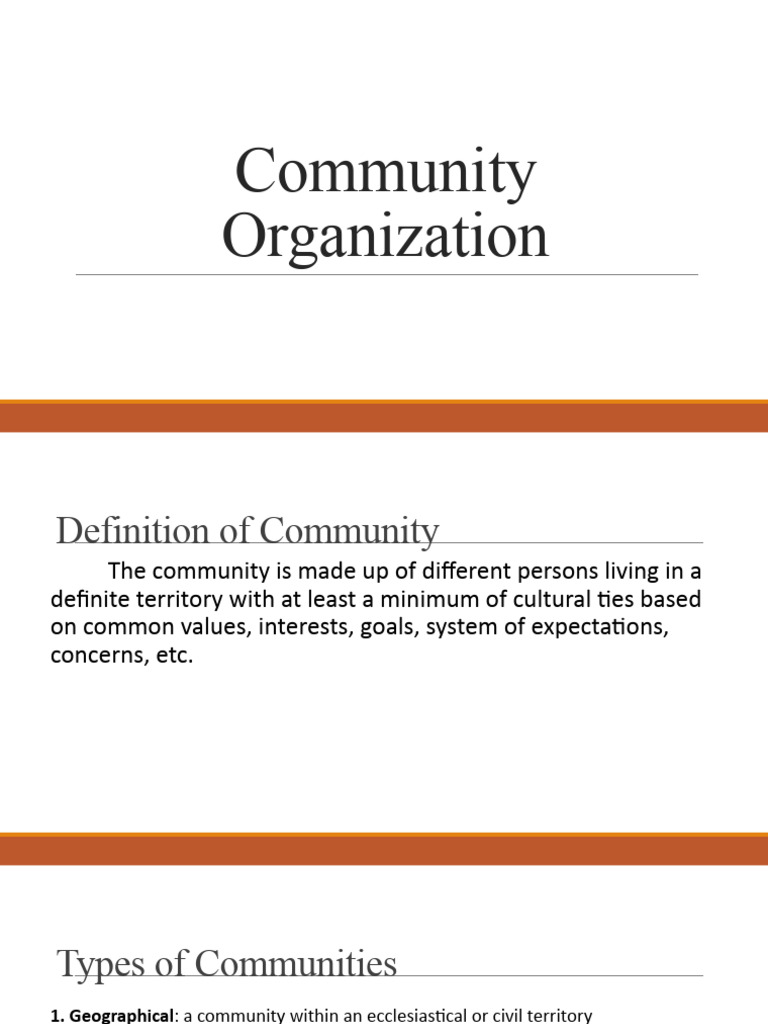 Community Organization

Definition of Community

The community is made up of different persons living in a definite territory with at least a minimum of cultural ties based on common values, interests, goals, system of expectations, concerns, etc.

Types of Communities

1. Geographical: a community within an ecclesiastical or civil territory